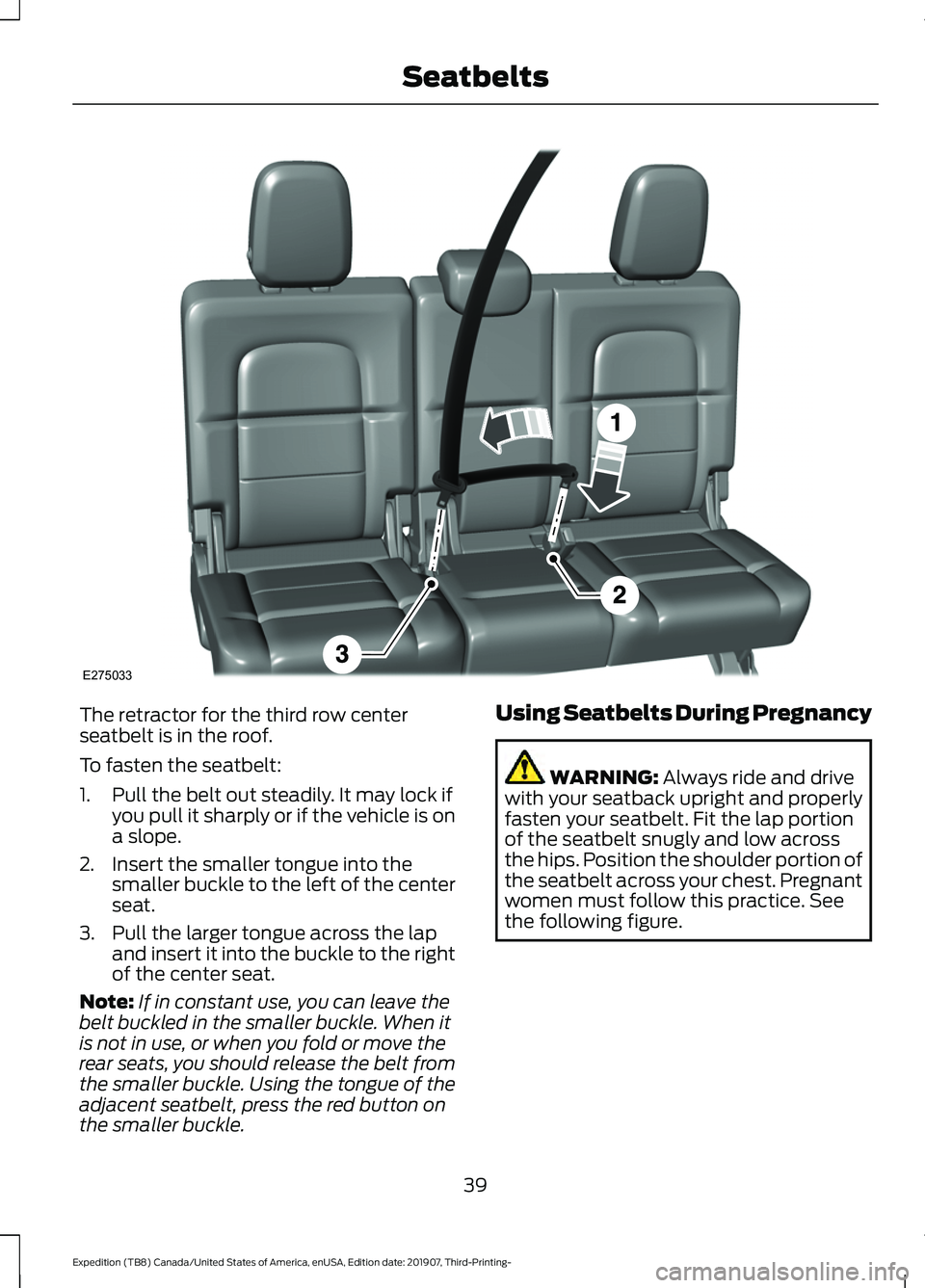 Seatbelts

1

2

3

E275033

The retractor for the third row center seatbelt is in the roof.

To fasten the seatbelt:

1. Pull the belt out steadily. It may lock if you pull it sharply or if the vehicle is on a slope.

2. Insert the smaller tongue into the smaller buckle to the left of the center seat.

3. Pull the larger tongue across the lap and insert it into the buckle to the right of the center seat.

Note: If in constant use, you can leave the belt buckled in the smaller buckle. When it is not in use, or when you fold or move the rear seats, you should release the belt from the smaller buckle. Using the tongue of the adjacent seatbelt, press the red button on the smaller buckle.

Using Seatbelts During Pregnancy

WARNING: Always ride and drive with your seatback upright and properly fasten your seatbelt. Fit the lap portion of the seatbelt snugly and low across the hips. Position the shoulder portion of the seatbelt across your chest. Pregnant women must follow this practice. See the following figure.

39

Expedition (TB8) Canada/United States of America, enUSA, Edition date: 201907, Third-Printing-

carmanualsonline.info